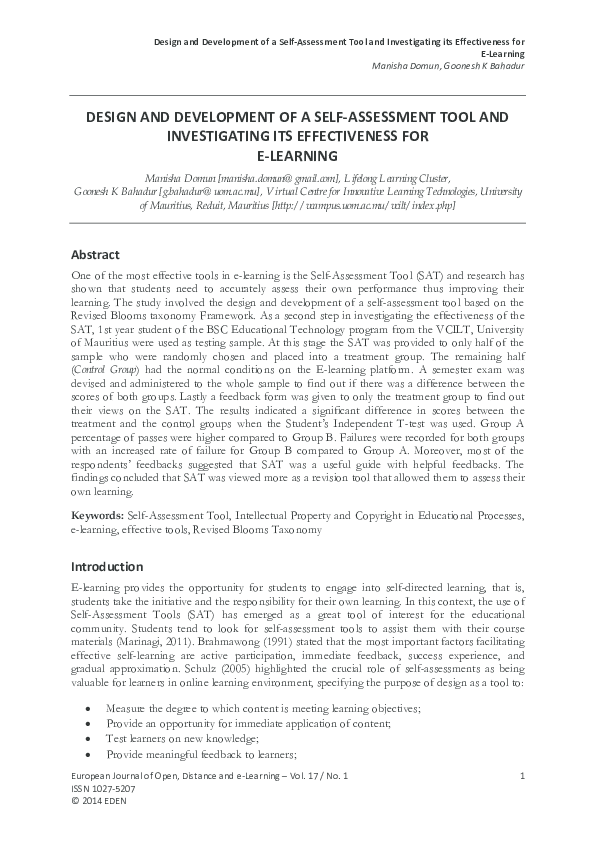 Design and Development of a Self-Assessment Tool and Investigating its Effectiveness for E-Learning
Manisha Domun, Goonesh K Bahadur

DESIGN AND DEVELOPMENT OF A SELF-ASSESSMENT TOOL AND INVESTIGATING ITS EFFECTIVENESS FOR E-LEARNING

Manisha Domun [manisha.domun@gmail.com], Lifelong Learning Cluster, Goonesh K Bahadur [g.bahadur@uom.ac.mu], Virtual Centre for Innovative Learning Technologies, University of Mauritius, Reduit, Mauritius [http://vcampus.uom.ac.mu/vcilt/index.php]

Abstract

One of the most effective tools in e-learning is the Self-Assessment Tool (SAT) and research has shown that students need to accurately assess their own performance thus improving their learning. The study involved the design and development of a self-assessment tool based on the Revised Blooms taxonomy Framework. As a second step in investigating the effectiveness of the SAT, 1st year student of the BSC Educational Technology program from the VCILT, University of Mauritius were used as testing sample. At this stage the SAT was provided to only half of the sample who were randomly chosen and placed into a treatment group. The remaining half (Control Group) had the normal conditions on the E-learning platform. A semester exam was devised and administered to the whole sample to find out if there was a difference between the scores of both groups. Lastly a feedback form was given to only the treatment group to find out their views on the SAT. The results indicated a significant difference in scores between the treatment and the control groups when the Student's Independent T-test was used. Group A percentage of passes were higher compared to Group B. Failures were recorded for both groups with an increased rate of failure for Group B compared to Group A. Moreover, most of the respondents' feedbacks suggested that SAT was a useful guide with helpful feedbacks. The findings concluded that SAT was viewed more as a revision tool that allowed them to assess their own learning.

Keywords: Self-Assessment Tool, Intellectual Property and Copyright in Educational Processes, e-learning, effective tools, Revised Blooms Taxonomy

Introduction

E-learning provides the opportunity for students to engage into self-directed learning, that is, students take the initiative and the responsibility for their own learning. In this context, the use of Self-Assessment Tools (SAT) has emerged as a great tool of interest for the educational community. Students tend to look for self-assessment tools to assist them with their course materials (Marinagi, 2011). Brahmawong (1991) stated that the most important factors facilitating effective self-learning are active participation, immediate feedback, success experience, and gradual approximation. Schulz (2005) highlighted the crucial role of self-assessments as being valuable for learners in online learning environment, specifying the purpose of design as a tool to:

• Measure the degree to which content is meeting learning objectives;
• Provide an opportunity for immediate application of content;
• Test learners on new knowledge;
• Provide meaningful feedback to learners;

European Journal of Open, Distance and e-Learning – Vol. 17 / No. 1
ISSN 1027-5207
© 2014 EDEN
1